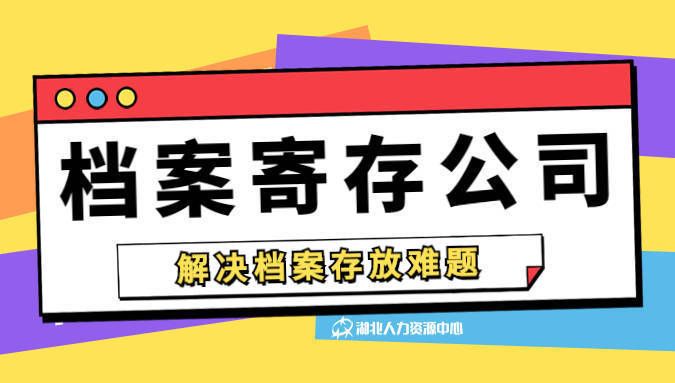 档案寄存公司

解决档案存放难题

湖北人力资源中心